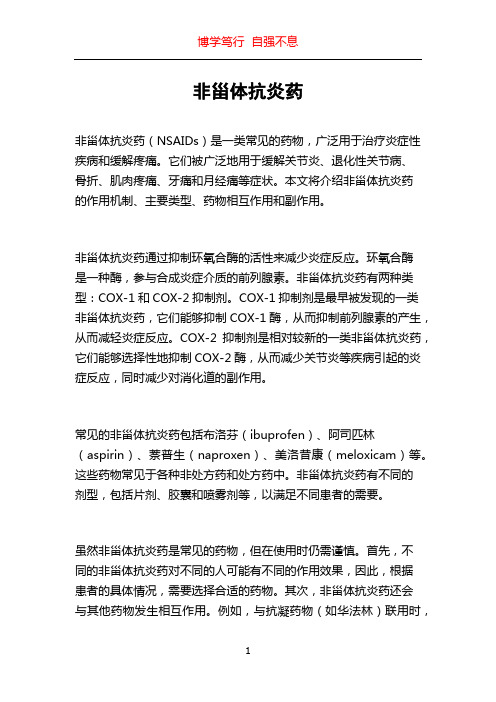 博学笃行 自强不息

非甾体抗炎药

非甾体抗炎药（NSAIDs）是一类常见的药物，广泛用于治疗炎症性疾病和缓解疼痛。它们被广泛地用于缓解关节炎、退化性关节病、骨折、肌肉疼痛、牙痛和月经痛等症状。本文将介绍非甾体抗炎药的作用机制、主要类型、药物相互作用和副作用。

非甾体抗炎药通过抑制环氧合酶的活性来减少炎症反应。环氧合酶是一种酶，参与合成炎症介质的前列腺素。非甾体抗炎药有两种类型：COX-1 和 COX-2 抑制剂。COX-1 抑制剂是最早被发现的一类非甾体抗炎药，它们能够抑制 COX-1 酶，从而抑制前列腺素的产生，从而减轻炎症反应。COX-2 抑制剂是相对较新的一类非甾体抗炎药，它们能够选择性地抑制 COX-2 酶，从而减少关节炎等疾病引起的炎症反应，同时减少对消化道的副作用。

常见的非甾体抗炎药包括布洛芬（ibuprofen）、阿司匹林（aspirin）、萘普生（naproxen）、美洛昔康（meloxicam）等。这些药物常见于各种非处方药和处方药中。非甾体抗炎药有不同的剂型，包括片剂、胶囊和喷雾剂等，以满足不同患者的需要。

虽然非甾体抗炎药是常见的药物，但在使用时仍需谨慎。首先，不同的非甾体抗炎药对不同的人可能有不同的作用效果，因此，根据患者的具体情况，需要选择合适的药物。其次，非甾体抗炎药还会与其他药物发生相互作用。例如，与抗凝药物（如华法林）联用时，

1